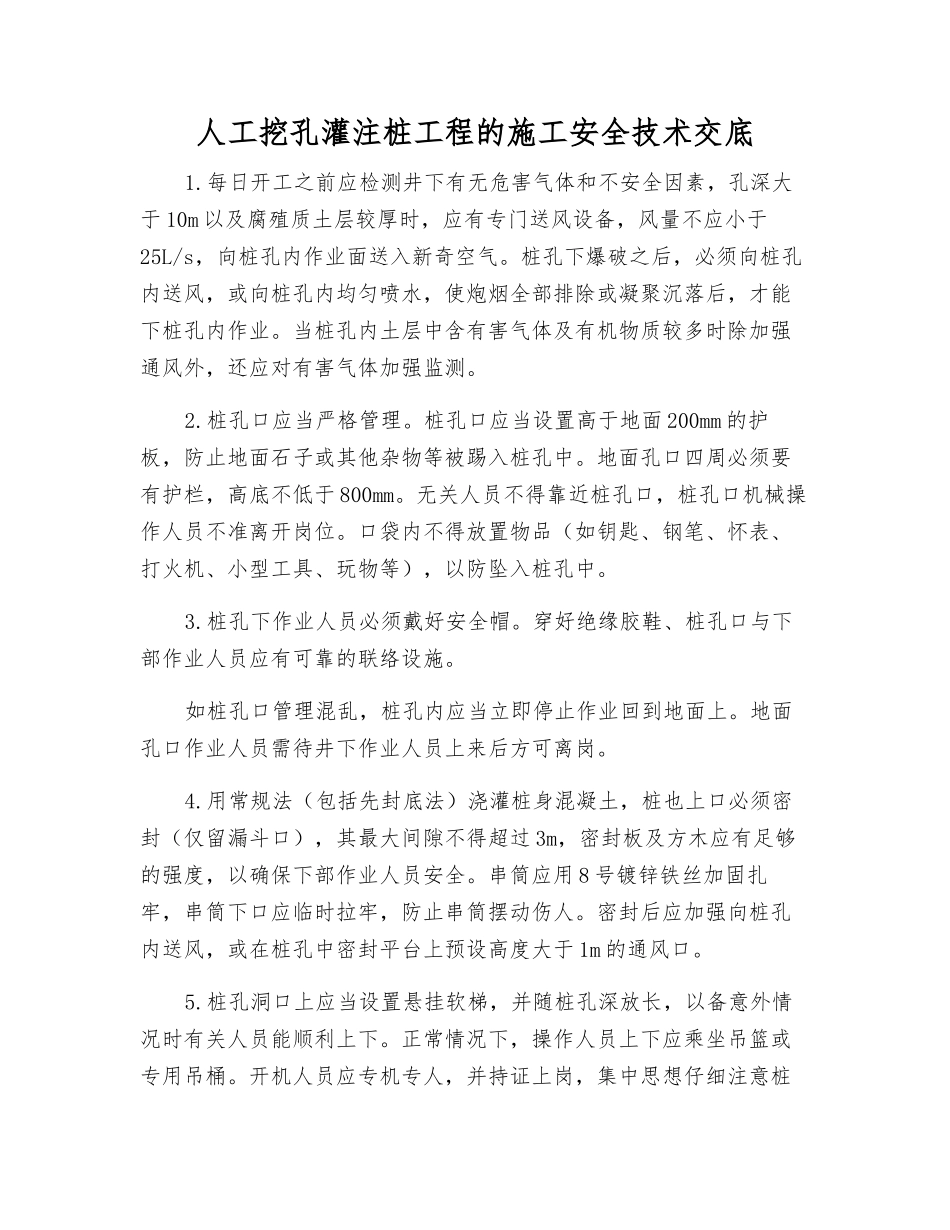 人工挖孔灌注桩工程的施工安全技术交底

1.每日开工之前应检测井下有无危害气体和不安全因素，孔深大于10m以及腐殖质土层较厚时，应有专门送风设备，风量不应小于25L/s，向桩孔内作业面送入新奇空气。桩孔下爆破之后，必须向桩孔内送风，或向桩孔内均匀喷水，使炮烟全部排除或凝聚沉落后，才能下桩孔内作业。当桩孔内土层中含有害气体及有机物质较多时除加强通风外，还应对有害气体加强监测。

2.桩孔口应当严格管理。桩孔口应当设置高于地面200mm的护板，防止地面石子或其他杂物等被踢入桩孔中。地面孔口四周必须要有护栏，高底不低于800mm。无关人员不得靠近桩孔口，桩孔口机械操作人员不准离开岗位。口袋内不得放置物品（如钥匙、钢笔、怀表、打火机、小型工具、玩物等），以防坠入桩孔中。

3.桩孔下作业人员必须戴好安全帽。穿好绝缘胶鞋、桩孔口与下部作业人员应有可靠的联络设施。

如桩孔口管理混乱，桩孔内应当立即停止作业回到地面上。地面孔口作业人员需待井下作业人员上来后方可离岗。

4.用常规法（包括先封底法）浇灌桩身混凝土，桩也上口必须密封（仅留漏斗口），其最大间隙不得超过3m，密封板及方木应有足够的强度，以确保下部作业人员安全。串筒应用8号镀锌铁丝加固扎牢，串筒下口应临时拉牢，防止串筒摆动伤人。密封后应加强向桩孔内送风，或在桩孔中密封平台上预设高度大于1m的通风口。

5.桩孔洞口上应当设置悬挂软梯，并随桩孔深放长，以备意外情况时有关人员能顺利上下。正常情况下，操作人员上下应乘坐吊篮或专用吊桶。开机人员应专机专人，并持证上岗，集中思想仔细注意桩